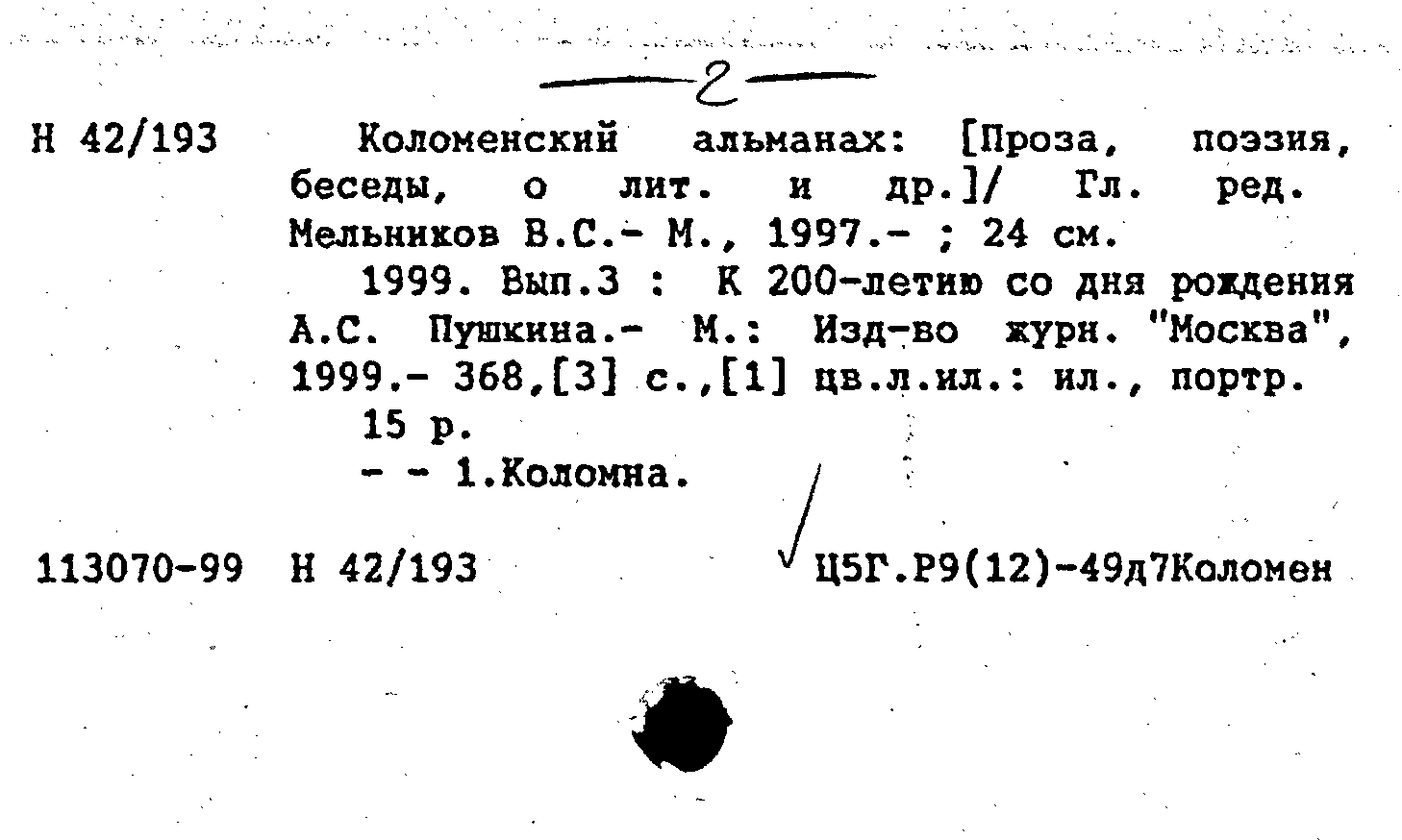 2

Н 42/193 Коломенский альманах: [Проза, поэзия, беседы, о лит. и др.]/ Гл. ред. Мельников В.С.- М., 1997.- ; 24 см.

1999. Вып.3 : К 200-летию со дня рождения А.С. Пушкина.- М.: Изд-во журн. "Москва", 1999.- 368,[3] с.,[1] цв.л.ил.: ил., портр.

15 р.

- - 1.Коломна.

113070-99 Н 42/193 Ц5Г.Р9(12)-49д7Коломен